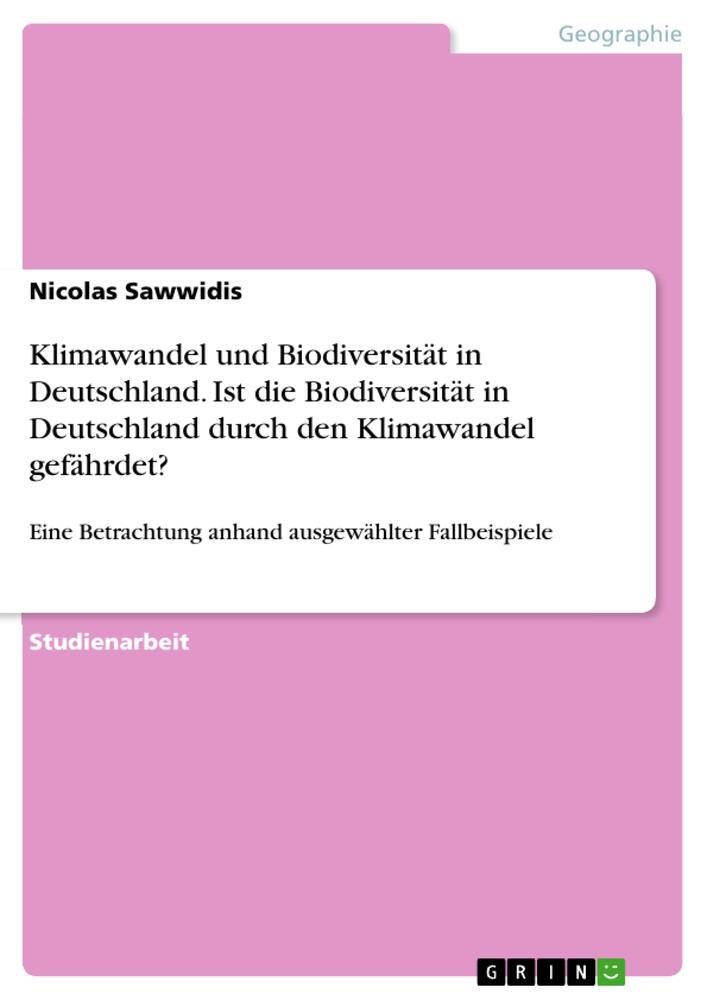 Geographie

Nicolas Sawwidis

Klimawandel und Biodiversität in Deutschland. Ist die Biodiversität in Deutschland durch den Klimawandel gefährdet?

Eine Betrachtung anhand ausgewählter Fallbeispiele

Studienarbeit

GRIN